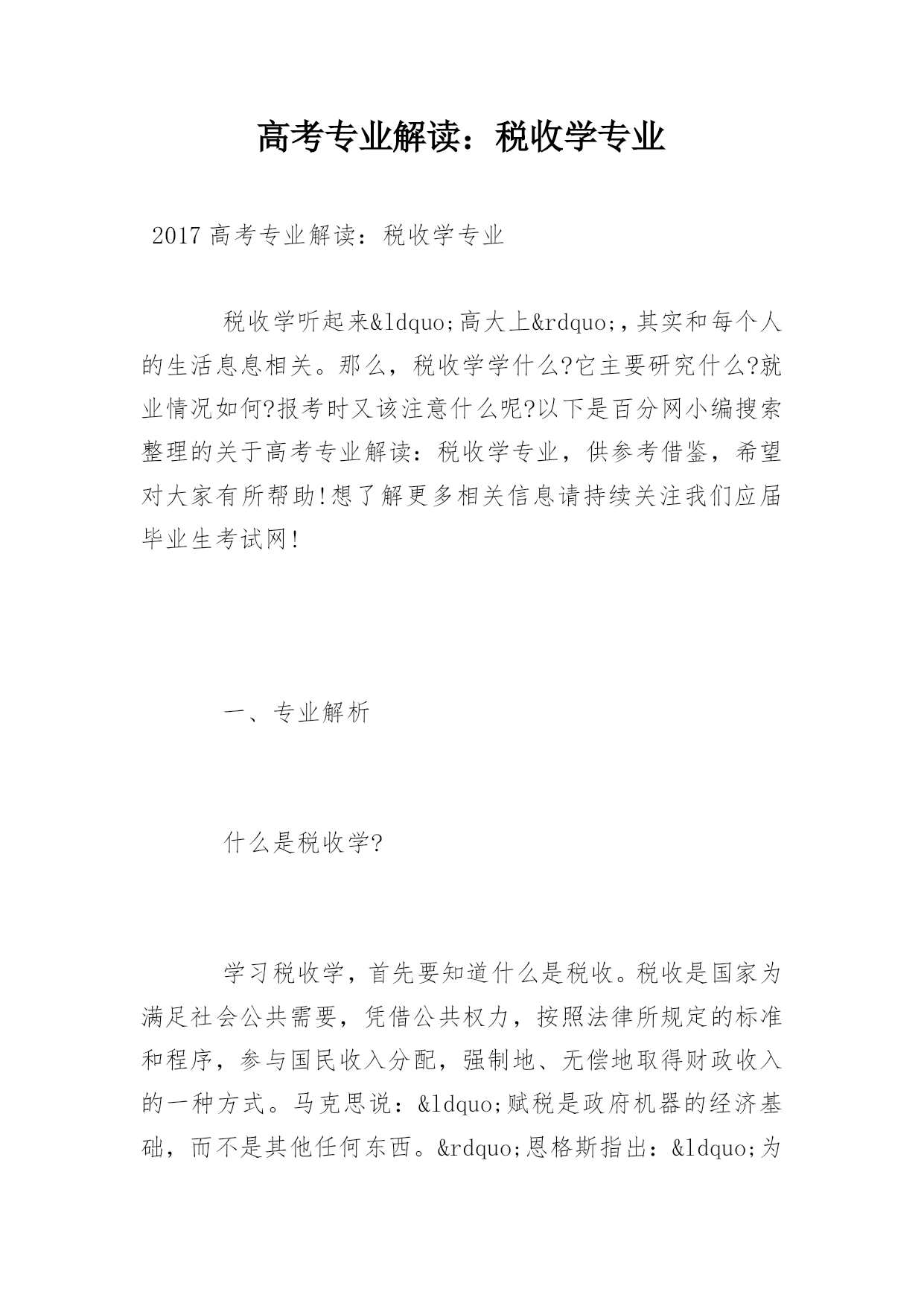 高考专业解读：税收学专业

2017 高考专业解读：税收学专业

税收学听起来&ldquo;高大上&rdquo;,其实和每个人的生活息息相关。那么，税收学学什么?它主要研究什么?就业情况如何?报考时又该注意什么呢?以下是百分网小编搜索整理的关于高考专业解读：税收学专业，供参考借鉴，希望对大家有所帮助!想了解更多相关信息请持续关注我们应届毕业生考试网!

一、专业解析

什么是税收学?

学习税收学，首先要知道什么是税收。税收是国家为满足社会公共需要，凭借公共权力，按照法律所规定的标准和程序，参与国民收入分配，强制地、无偿地取得财政收入的一种方式。马克思说：&ldquo;赋税是政府机器的经济基础，而不是其他任何东西。&rdquo;恩格斯指出：&ldquo;为